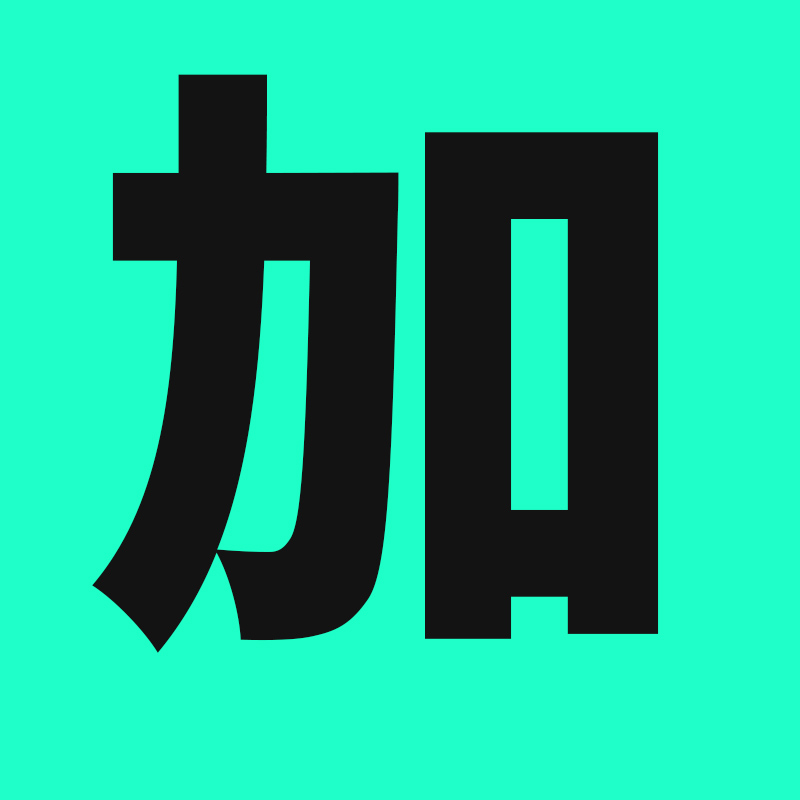 加